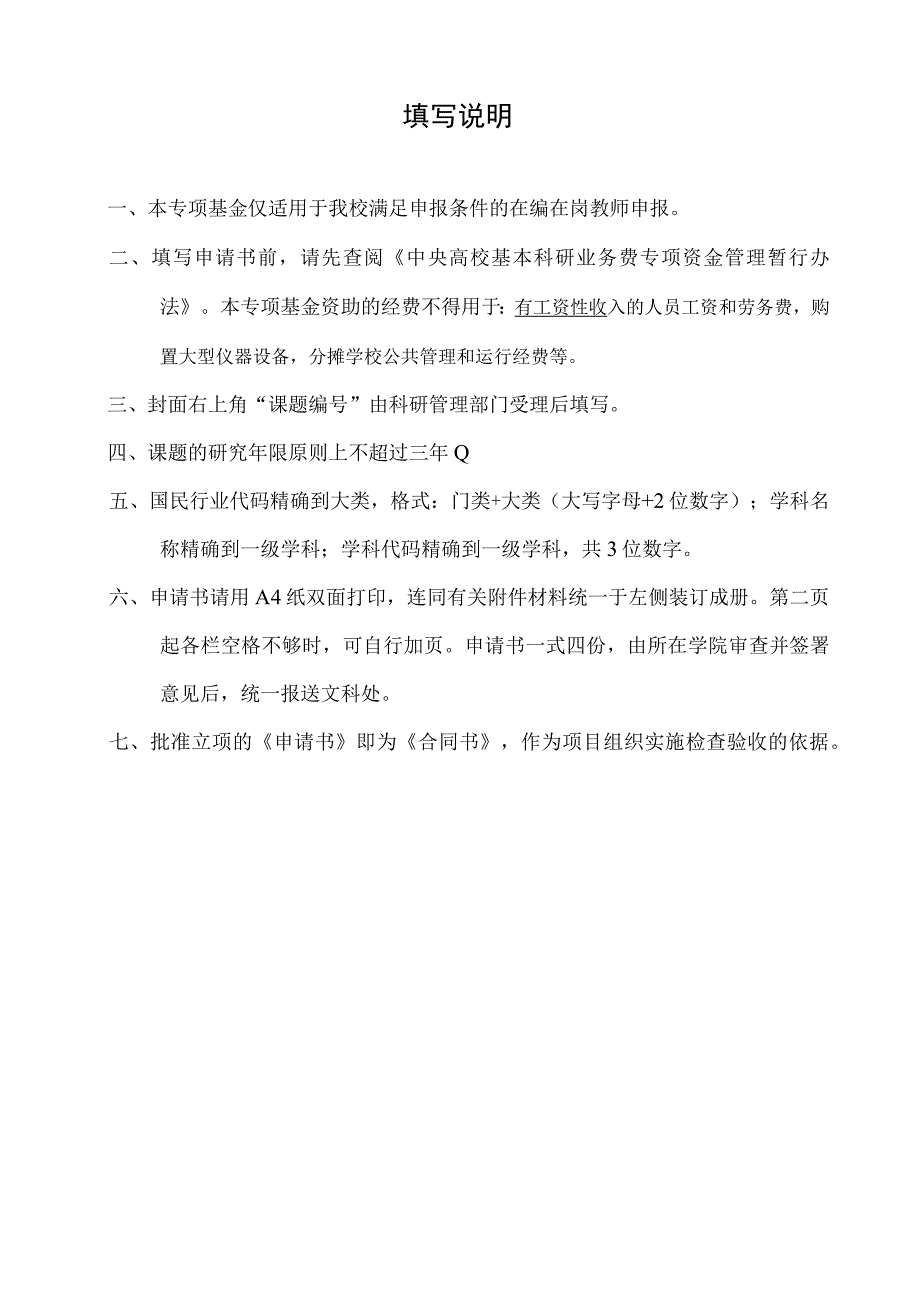 填写说明

一、本专项基金仅适用于我校满足申报条件的在编在岗教师申报。

二、填写申请书前，请先查阅《中央高校基本科研业务费专项资金管理暂行办法》。本专项基金资助的经费不得用于：有工资性收入的人员工资和劳务费，购置大型仪器设备，分摊学校公共管理和运行经费等。

三、封面右上角“课题编号”由科研管理部门受理后填写。

四、课题的研究年限原则上不超过三年Q

五、国民行业代码精确到大类，格式：门类+大类（大写字母+2位数字）；学科名称精确到一级学科；学科代码精确到一级学科，共3位数字。

六、申请书请用A4纸双面打印，连同有关附件材料统一于左侧装订成册。第二页起各栏空格不够时，可自行加页。申请书一式四份，由所在学院审查并签署意见后，统一报送文科处。

七、批准立项的《申请书》即为《合同书》，作为项目组织实施检查验收的依据。